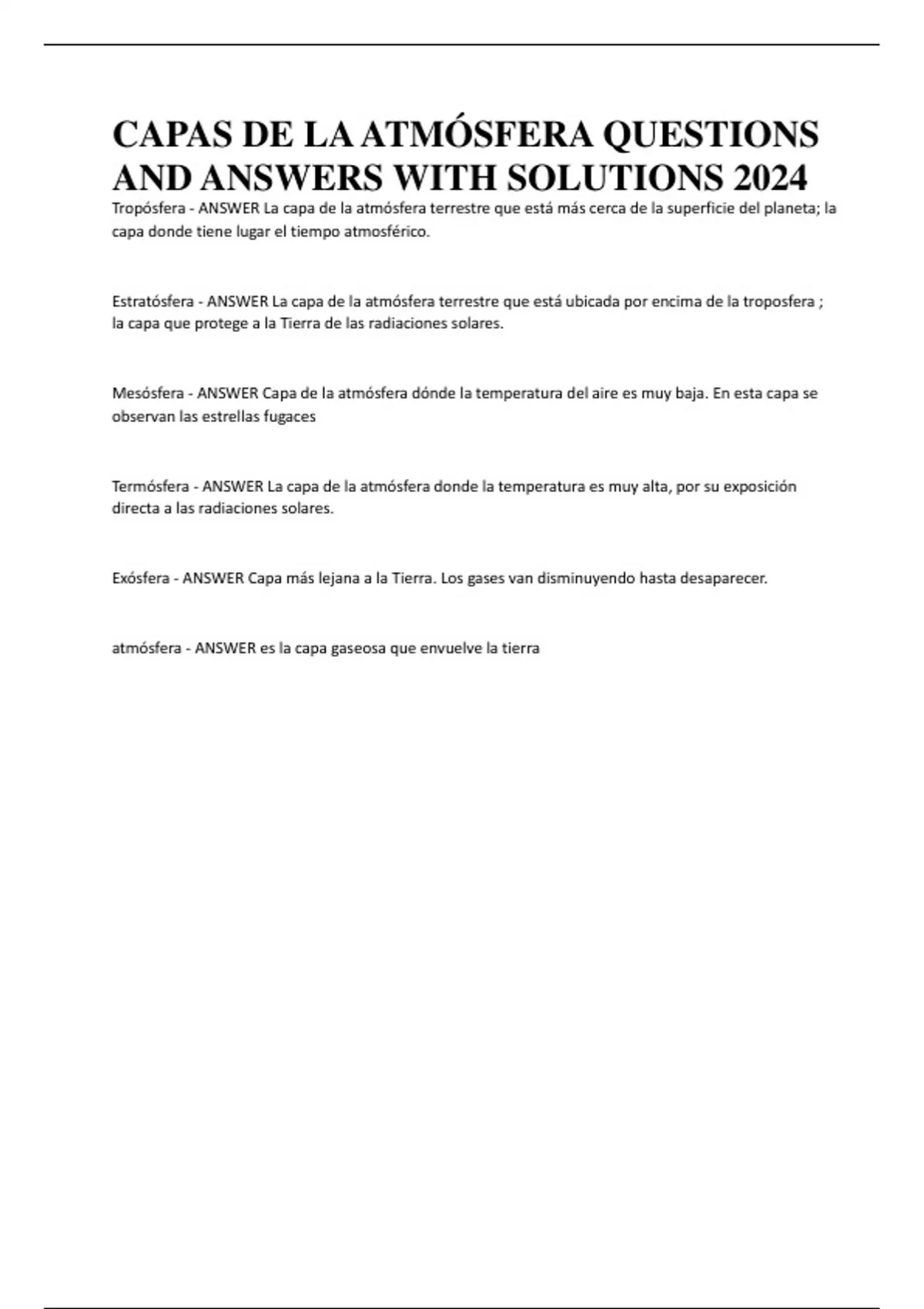 CAPAS DE LA ATMÓSFERA QUESTIONS AND ANSWERS WITH SOLUTIONS 2024

Tropósfera - ANSWER La capa de la atmósfera terrestre que está más cerca de la superficie del planeta; la capa donde tiene lugar el tiempo atmosférico.

Estratósfera - ANSWER La capa de la atmósfera terrestre que está ubicada por encima de la troposfera ; la capa que protege a la Tierra de las radiaciones solares.

Mesósfera - ANSWER Capa de la atmósfera dónde la temperatura del aire es muy baja. En esta capa se observan las estrellas fugaces

Termósfera - ANSWER La capa de la atmósfera donde la temperatura es muy alta, por su exposición directa a las radiaciones solares.

Exósfera - ANSWER Capa más lejana a la Tierra. Los gases van disminuyendo hasta desaparecer.

atmósfera - ANSWER es la capa gaseosa que envuelve la tierra